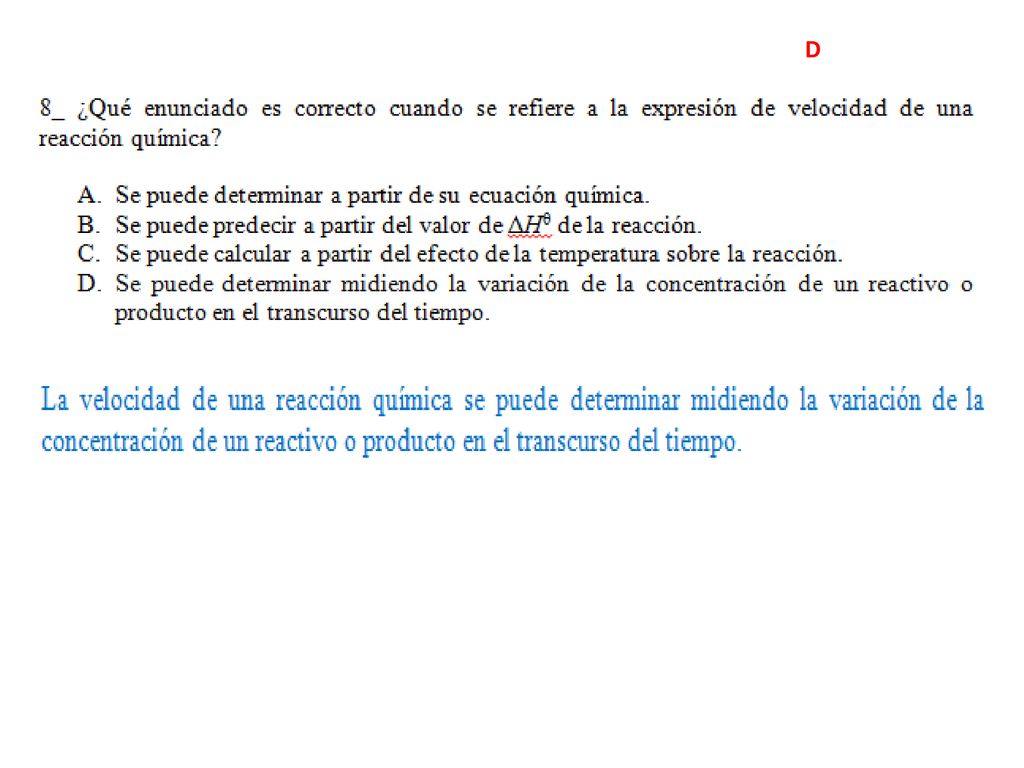 D

8_ ¿Qué enunciado es correcto cuando se refiere a la expresión de velocidad de una reacción química?

A. Se puede determinar a partir de su ecuación química.
B. Se puede predecir a partir del valor de $\Delta H^{\theta}$ de la reacción.
C. Se puede calcular a partir del efecto de la temperatura sobre la reacción.
D. Se puede determinar midiendo la variación de la concentración de un reactivo o producto en el transcurso del tiempo.

La velocidad de una reacción química se puede determinar midiendo la variación de la concentración de un reactivo o producto en el transcurso del tiempo.